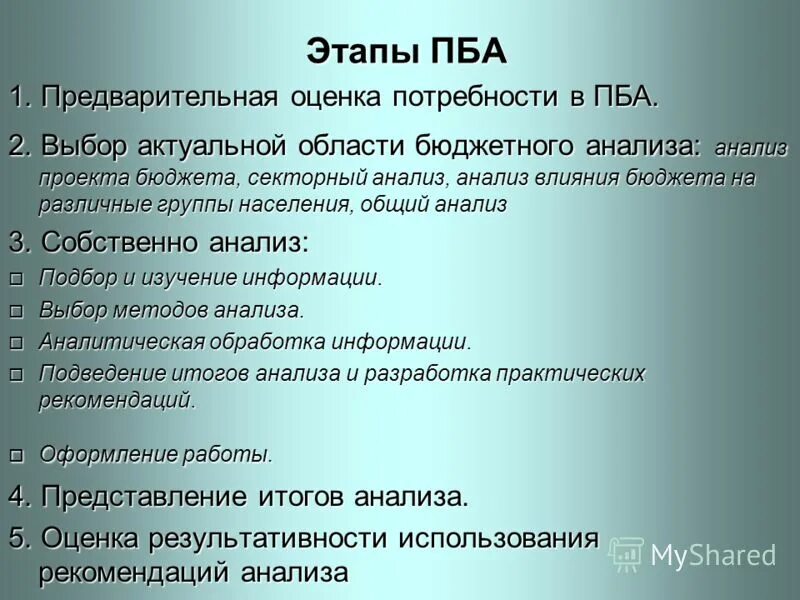 Этапы ПБА

1. Предварительная оценка потребности в ПБА.

2. Выбор актуальной области бюджетного анализа: анализ проекта бюджета, секторный анализ, анализ влияния бюджета на различные группы населения, общий анализ

3. Собственно анализ:

□ Подбор и изучение информации.

□ Выбор методов анализа.

□ Аналитическая обработка информации.

□ Подведение итогов анализа и разработка практических рекомендаций.

□ Оформление работы.

4. Представление итогов анализа.

5. Оценка результативности использования рекомендаций анализа

MyShared